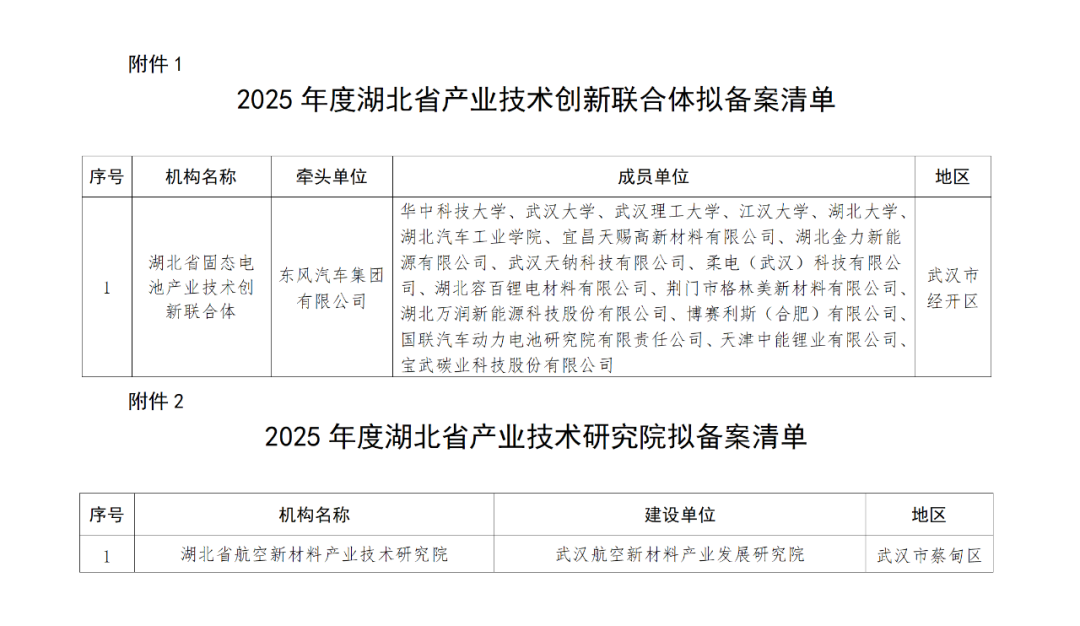 附件 1

2025 年度湖北省产业技术创新联合体拟备案清单

| 序号 | 机构名称 | 牵头单位 | 成员单位 | 地区 |
|---|---|---|---|---|
| 1 | 湖北省固态电池产业技术创新联合体 | 东风汽车集团有限公司 | 华中科技大学、武汉大学、武汉理工大学、江汉大学、湖北大学、湖北汽车工业学院、宜昌天赐高新材料有限公司、湖北金力新能源有限公司、武汉天钠科技有限公司、柔电（武汉）科技有限公司、湖北容百锂电材料有限公司、荆门市格林美新材料有限公司、湖北万润新能源科技股份有限公司、博赛利斯（合肥）有限公司、国联汽车动力电池研究院有限责任公司、天津中能锂业有限公司、宝武碳业科技股份有限公司 | 武汉市经开区 |

附件 2

2025 年度湖北省产业技术研究院拟备案清单

| 序号 | 机构名称 | 建设单位 | 地区 |
|---|---|---|---|
| 1 | 湖北省航空新材料产业技术研究院 | 武汉航空新材料产业发展研究院 | 武汉市蔡甸区 |